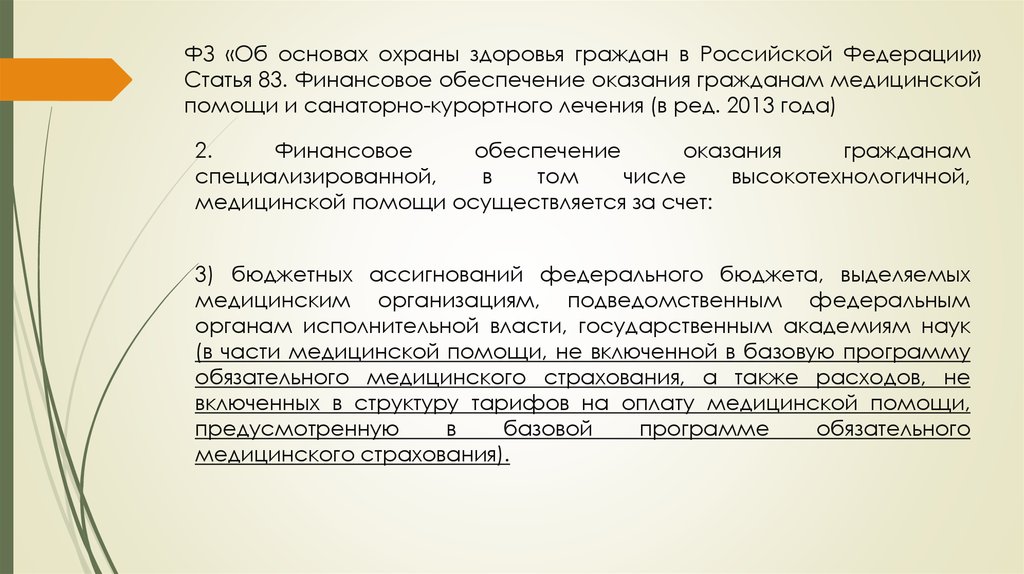 ФЗ «Об основах охраны здоровья граждан в Российской Федерации» Статья 83. Финансовое обеспечение оказания гражданам медицинской помощи и санаторно-курортного лечения (в ред. 2013 года)

2. Финансовое обеспечение оказания гражданам специализированной, в том числе высокотехнологичной, медицинской помощи осуществляется за счет:

3) бюджетных ассигнований федерального бюджета, выделяемых медицинским организациям, подведомственным федеральным органам исполнительной власти, государственным академиям наук (в части медицинской помощи, не включенной в базовую программу обязательного медицинского страхования, а также расходов, не включенных в структуру тарифов на оплату медицинской помощи, предусмотренную в базовой программе обязательного медицинского страхования).